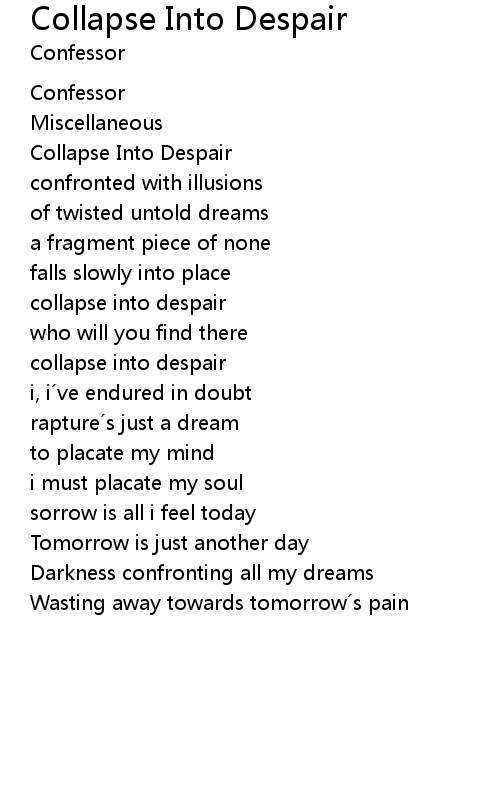 Collapse Into Despair
Confessor

Confessor
Miscellaneous
Collapse Into Despair
confronted with illusions
of twisted untold dreams
a fragment piece of none
falls slowly into place
collapse into despair
who will you find there
collapse into despair
i, i´ve endured in doubt
rapture´s just a dream
to placate my mind
i must placate my soul
sorrow is all i feel today
Tomorrow is just another day
Darkness confronting all my dreams
Wasting away towards tomorrow´s pain